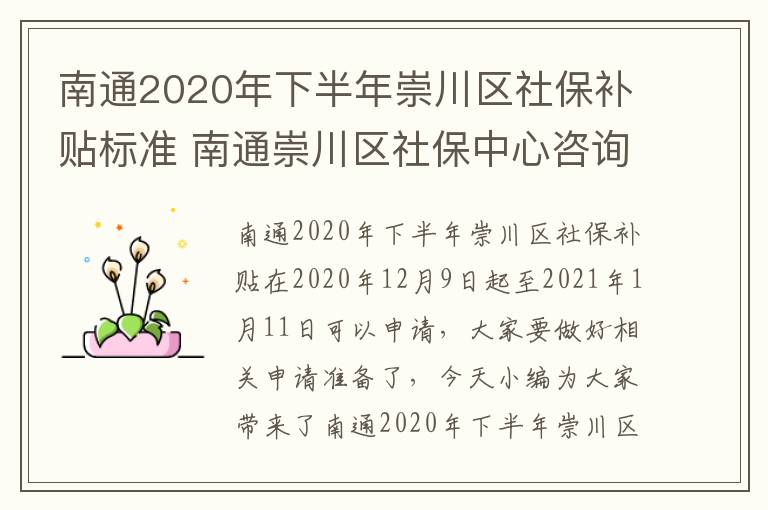 南通2020年下半年崇川区社保补贴标准 南通崇川区社保中心咨询

南通2020年下半年崇川区社保补贴在2020年12月9日起至2021年1月11日可以申请，大家要做好相关申请准备了，今天小编为大家带来了南通2020年下半年崇川区